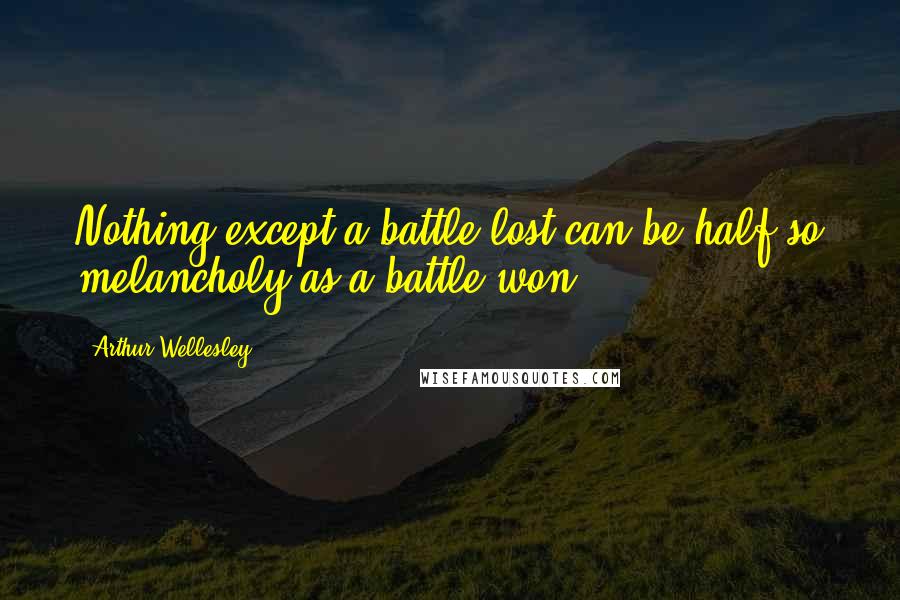 Nothing except a battle lost can be half so melancholy as a battle won.

Arthur Wellesley

WISEFAMOUSQUOTES.COM